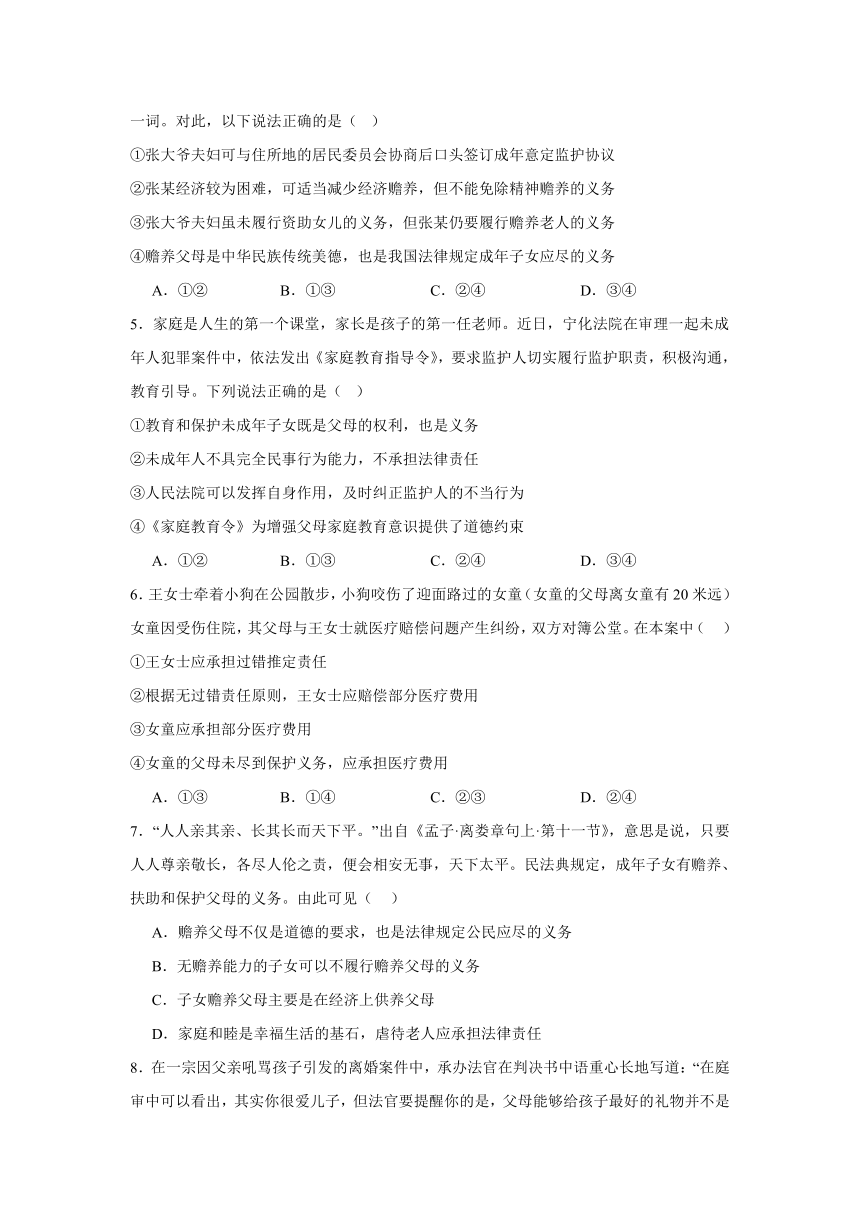 一词。对此，以下说法正确的是（ ）

①张大爷夫妇可与住所地的居民委员会协商后口头签订成年意定监护协议

②张某经济较为困难，可适当减少经济赡养，但不能免除精神赡养的义务

③张大爷夫妇虽未履行资助女儿的义务，但张某仍要履行赡养老人的义务

④赡养父母是中华民族传统美德，也是我国法律规定成年子女应尽的义务

A．①② B．①③ C．②④ D．③④

5．家庭是人生的第一个课堂，家长是孩子的第一任老师。近日，宁化法院在审理一起未成年人犯罪案件中，依法发出《家庭教育指导令》，要求监护人切实履行监护职责，积极沟通，教育引导。下列说法正确的是（ ）

①教育和保护未成年子女既是父母的权利，也是义务

②未成年人不具完全民事行为能力，不承担法律责任

③人民法院可以发挥自身作用，及时纠正监护人的不当行为

④《家庭教育令》为增强父母家庭教育意识提供了道德约束

A．①② B．①③ C．②④ D．③④

6．王女士牵着小狗在公园散步，小狗咬伤了迎面路过的女童（女童的父母离女童有20米远）女童因受伤住院，其父母与王女士就医疗赔偿问题产生纠纷，双方对簿公堂。在本案中（ ）

①王女士应承担过错推定责任

②根据无过错责任原则，王女士应赔偿部分医疗费用

③女童应承担部分医疗费用

④女童的父母未尽到保护义务，应承担医疗费用

A．①③ B．①④ C．②③ D．②④

7．“人人亲其亲、长其长而天下平。”出自《孟子·离娄章句上·第十一节》，意思是说，只要人人尊亲敬长，各尽人伦之责，便会相安无事，天下太平。民法典规定，成年子女有赡养、扶助和保护父母的义务。由此可见（ ）

A．赡养父母不仅是道德的要求，也是法律规定公民应尽的义务

B．无赡养能力的子女可以不履行赡养父母的义务

C．子女赡养父母主要是在经济上供养父母

D．家庭和睦是幸福生活的基石，虐待老人应承担法律责任

8．在一宗因父亲吼骂孩子引发的离婚案件中，承办法官在判决书中语重心长地写道：“在庭审中可以看出，其实你很爱儿子，但法官要提醒你的是，父母能够给孩子最好的礼物并不是